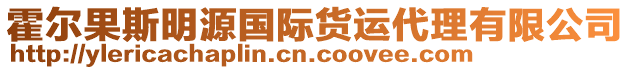 霍尔果斯明源国际货运代理有限公司
http://ylericachaplin.cn.coovee.com